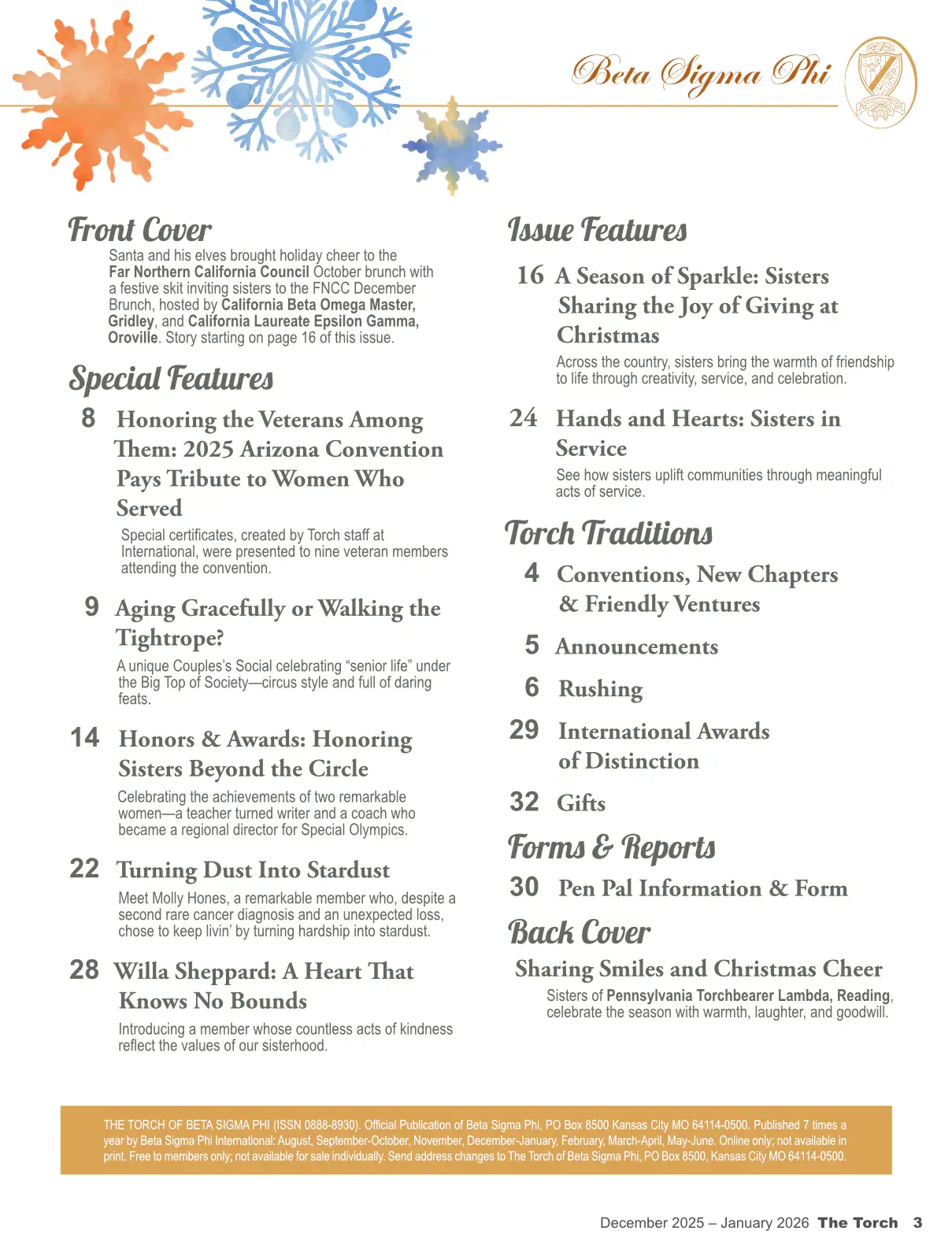 Beta Sigma Phi

Front Cover

Santa and his elves brought holiday cheer to the Far Northern California Council October brunch with a festive skit inviting sisters to the FNCC December Brunch, hosted by California Beta Omega Master, Gridley, and California Laureate Epsilon Gamma, Oroville. Story starting on page 16 of this issue.

Special Features

8 Honoring the Veterans Among Them: 2025 Arizona Convention Pays Tribute to Women Who Served

Special certificates, created by Torch staff at International, were presented to nine veteran members attending the convention.

9 Aging Gracefully or Walking the Tightrope?

A unique Couples's Social celebrating "senior life" under the Big Top of Society—circus style and full of daring feats.

14 Honors & Awards: Honoring Sisters Beyond the Circle

Celebrating the achievements of two remarkable women—a teacher turned writer and a coach who became a regional director for Special Olympics.

22 Turning Dust Into Stardust

Meet Molly Hones, a remarkable member who, despite a second rare cancer diagnosis and an unexpected loss, chose to keep livin' by turning hardship into stardust.

28 Willa Sheppard: A Heart That Knows No Bounds

Introducing a member whose countless acts of kindness reflect the values of our sisterhood.

Issue Features

16 A Season of Sparkle: Sisters Sharing the Joy of Giving at Christmas

Across the country, sisters bring the warmth of friendship to life through creativity, service, and celebration.

24 Hands and Hearts: Sisters in Service

See how sisters uplift communities through meaningful acts of service.

Torch Traditions

4 Conventions, New Chapters & Friendly Ventures

5 Announcements

6 Rushing

29 International Awards of Distinction

32 Gifts

Forms & Reports

30 Pen Pal Information & Form

Back Cover

Sharing Smiles and Christmas Cheer

Sisters of Pennsylvania Torchbearer Lambda, Reading, celebrate the season with warmth, laughter, and goodwill.

THE TORCH OF BETA SIGMA PHI (ISSN 0888-8930). Official Publication of Beta Sigma Phi, PO Box 8500 Kansas City MO 64114-0500. Published 7 times a year by Beta Sigma Phi International: August, September-October, November, December-January, February, March-April, May-June. Online only; not available in print. Free to members only; not available for sale individually. Send address changes to The Torch of Beta Sigma Phi, PO Box 8500, Kansas City MO 64114-0500.

December 2025 – January 2026 The Torch 3